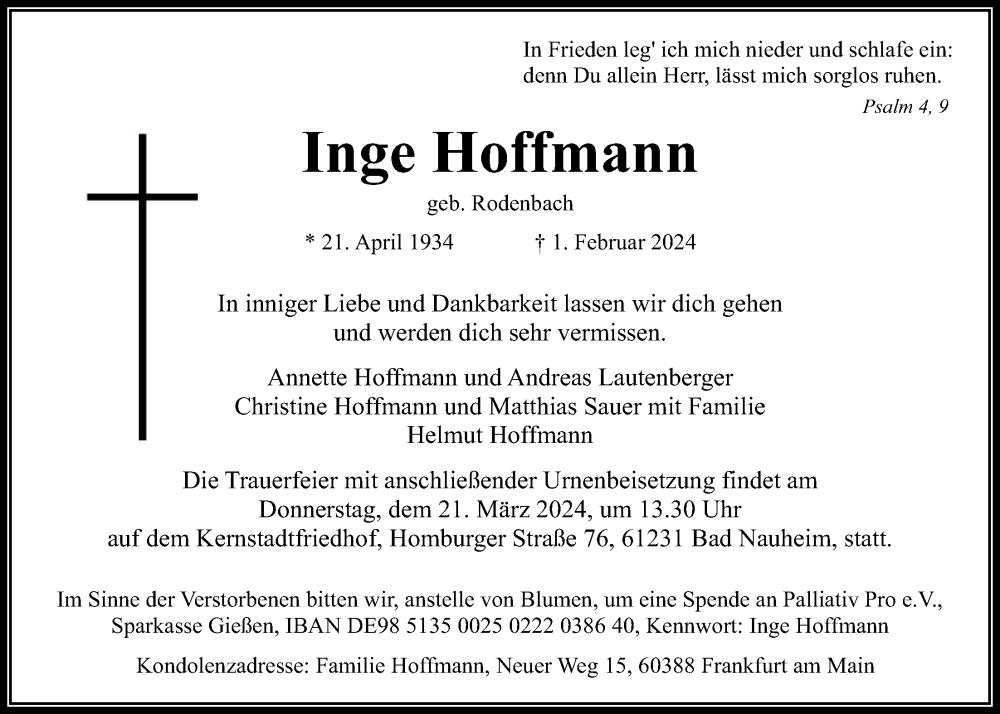 In Frieden leg' ich mich nieder und schlafe ein:
denn Du allein Herr, lässt mich sorglos ruhen.
Psalm 4, 9

Inge Hoffmann

geb. Rodenbach

* 21. April 1934 † 1. Februar 2024

In inniger Liebe und Dankbarkeit lassen wir dich gehen und werden dich sehr vermissen.

Annette Hoffmann und Andreas Lautenberger
Christine Hoffmann und Matthias Sauer mit Familie
Helmut Hoffmann

Die Trauerfeier mit anschließender Urnenbeisetzung findet am Donnerstag, dem 21. März 2024, um 13.30 Uhr auf dem Kernstadtfriedhof, Homburger Straße 76, 61231 Bad Nauheim, statt.

Im Sinne der Verstorbenen bitten wir, anstelle von Blumen, um eine Spende an Palliativ Pro e.V., Sparkasse Gießen, IBAN DE98 5135 0025 0222 0386 40, Kennwort: Inge Hoffmann

Kondolenzadresse: Familie Hoffmann, Neuer Weg 15, 60388 Frankfurt am Main